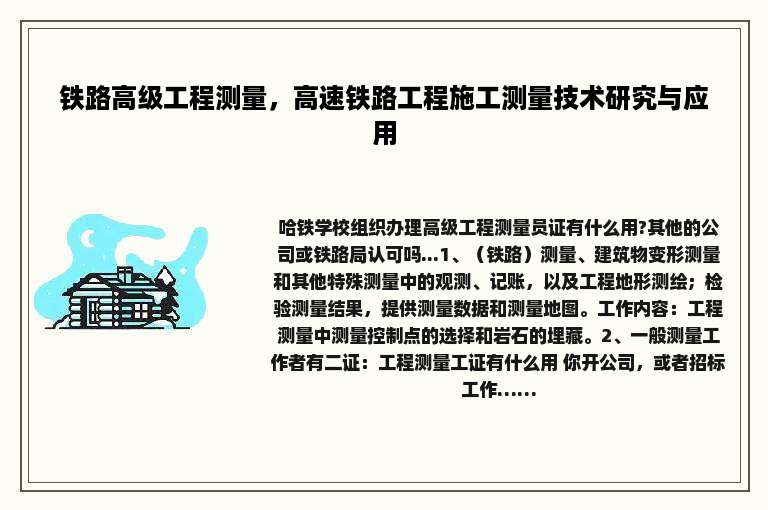 铁路高级工程测量，高速铁路工程施工测量技术研究与应用

哈铁学校组织办理高级工程测量员证有什么用?其他的公司或铁路局认可吗...1、（铁路）测量、建筑物变形测量和其他特殊测量中的观测、记账，以及工程地形测绘；检验测量结果，提供测量数据和测量地图。工作内容：工程测量中测量控制点的选择和岩石的埋藏。2、一般测量工作者有二证：工程测量工证有什么用 你开公司，或者招标工作......